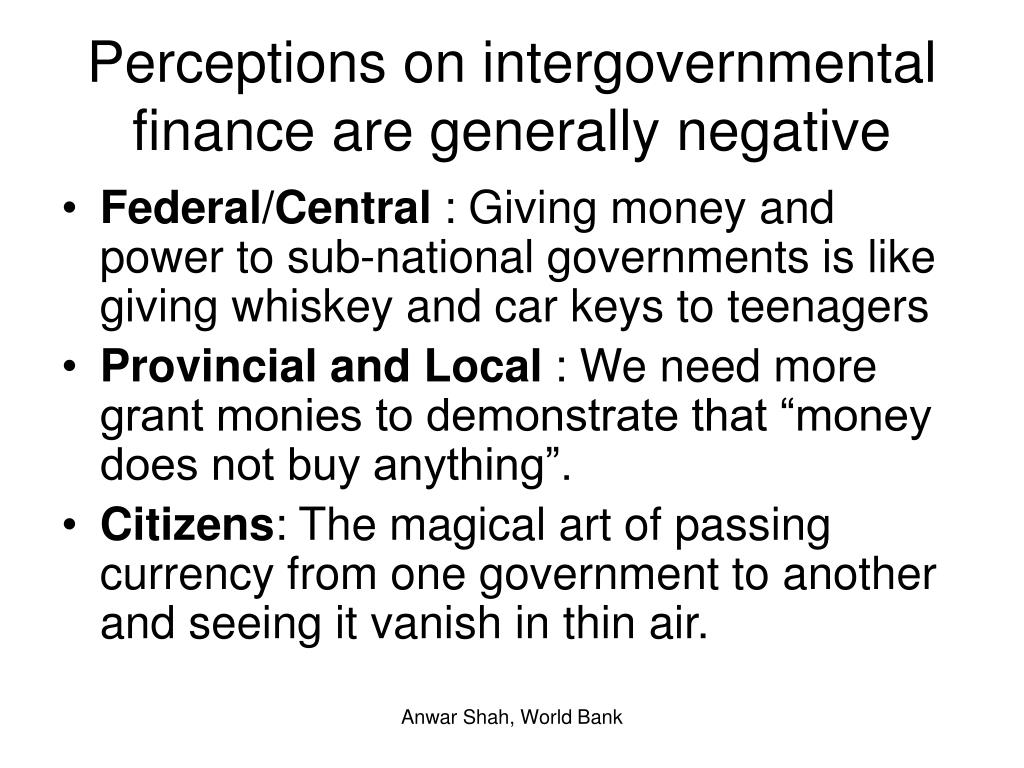 Perceptions on intergovernmental finance are generally negative

• Federal/Central : Giving money and power to sub-national governments is like giving whiskey and car keys to teenagers
• Provincial and Local : We need more grant monies to demonstrate that “money does not buy anything”.
• Citizens: The magical art of passing currency from one government to another and seeing it vanish in thin air.

Anwar Shah, World Bank